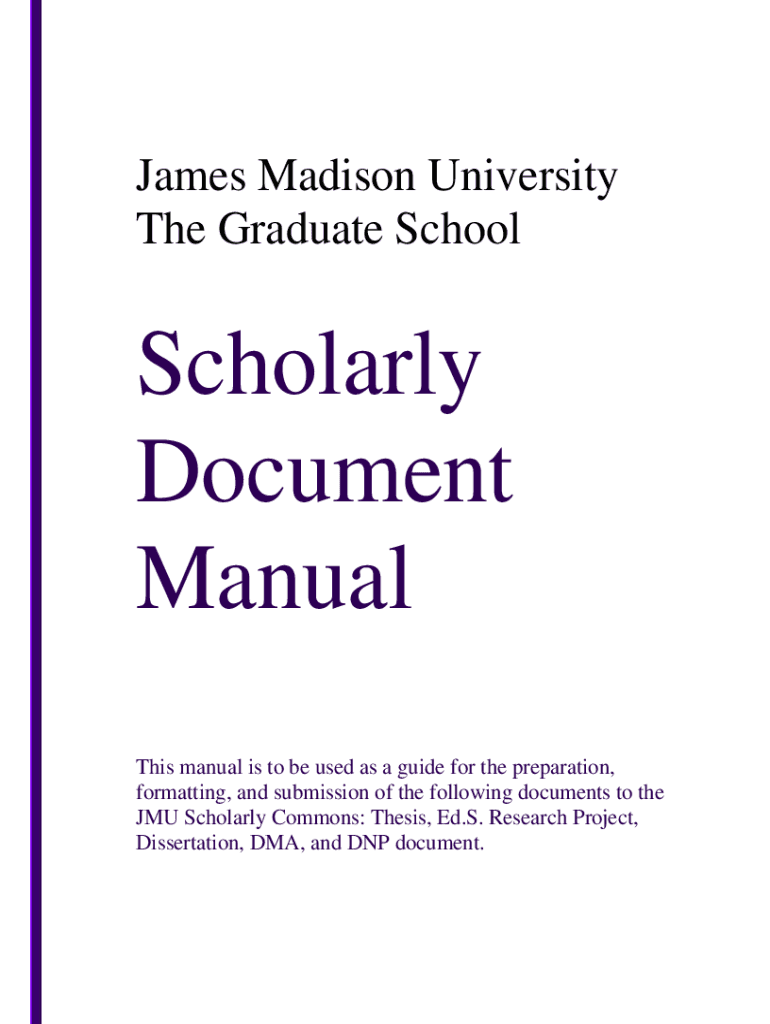 James Madison University
The Graduate School

Scholarly Document Manual

This manual is to be used as a guide for the preparation, formatting, and submission of the following documents to the JMU Scholarly Commons: Thesis, Ed.S. Research Project, Dissertation, DMA, and DNP document.